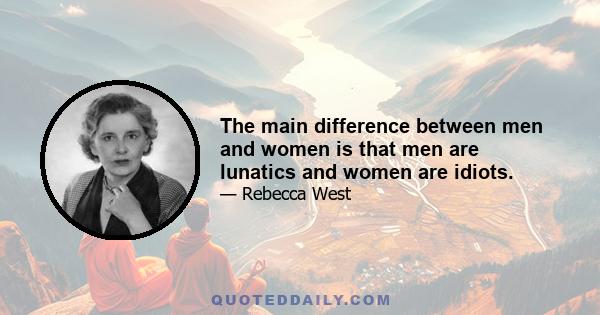 The main difference between men and women is that men are lunatics and women are idiots.

— Rebecca West

QUOTEDDAILY.COM